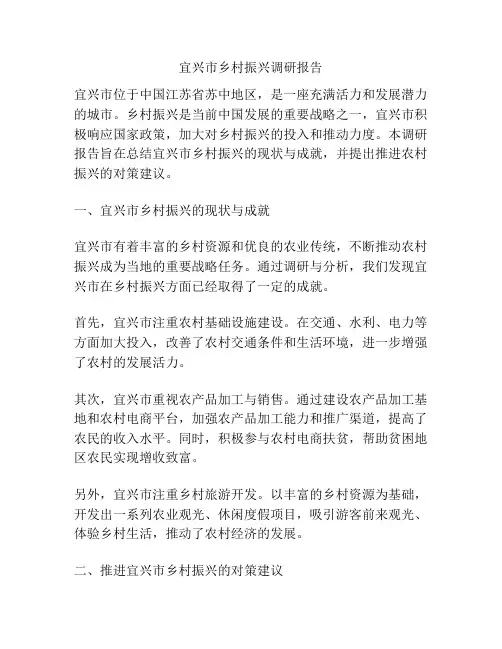 宜兴市乡村振兴调研报告

宜兴市位于中国江苏省苏中地区，是一座充满活力和发展潜力的城市。乡村振兴是当前中国发展的重要战略之一，宜兴市积极响应国家政策，加大对乡村振兴的投入和推动力度。本调研报告旨在总结宜兴市乡村振兴的现状与成就，并提出推进农村振兴的对策建议。

一、宜兴市乡村振兴的现状与成就

宜兴市有着丰富的乡村资源和优良的农业传统，不断推动农村振兴成为当地的重要战略任务。通过调研与分析，我们发现宜兴市在乡村振兴方面已经取得了一定的成就。

首先，宜兴市注重农村基础设施建设。在交通、水利、电力等方面加大投入，改善了农村交通条件和生活环境，进一步增强了农村的发展活力。

其次，宜兴市重视农产品加工与销售。通过建设农产品加工基地和农村电商平台，加强农产品加工能力和推广渠道，提高了农民的收入水平。同时，积极参与农村电商扶贫，帮助贫困地区农民实现增收致富。

另外，宜兴市注重乡村旅游开发。以丰富的乡村资源为基础，开发出一系列农业观光、休闲度假项目，吸引游客前来观光、体验乡村生活，推动了农村经济的发展。

二、推进宜兴市乡村振兴的对策建议